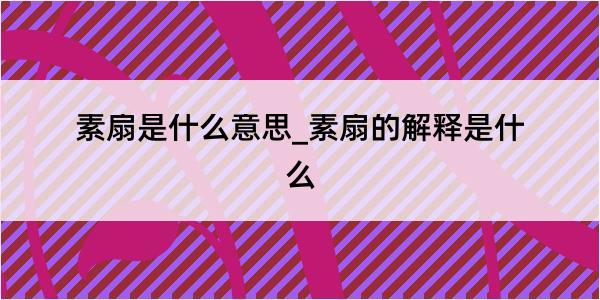 素扇是什么意思_素扇的解释是什么